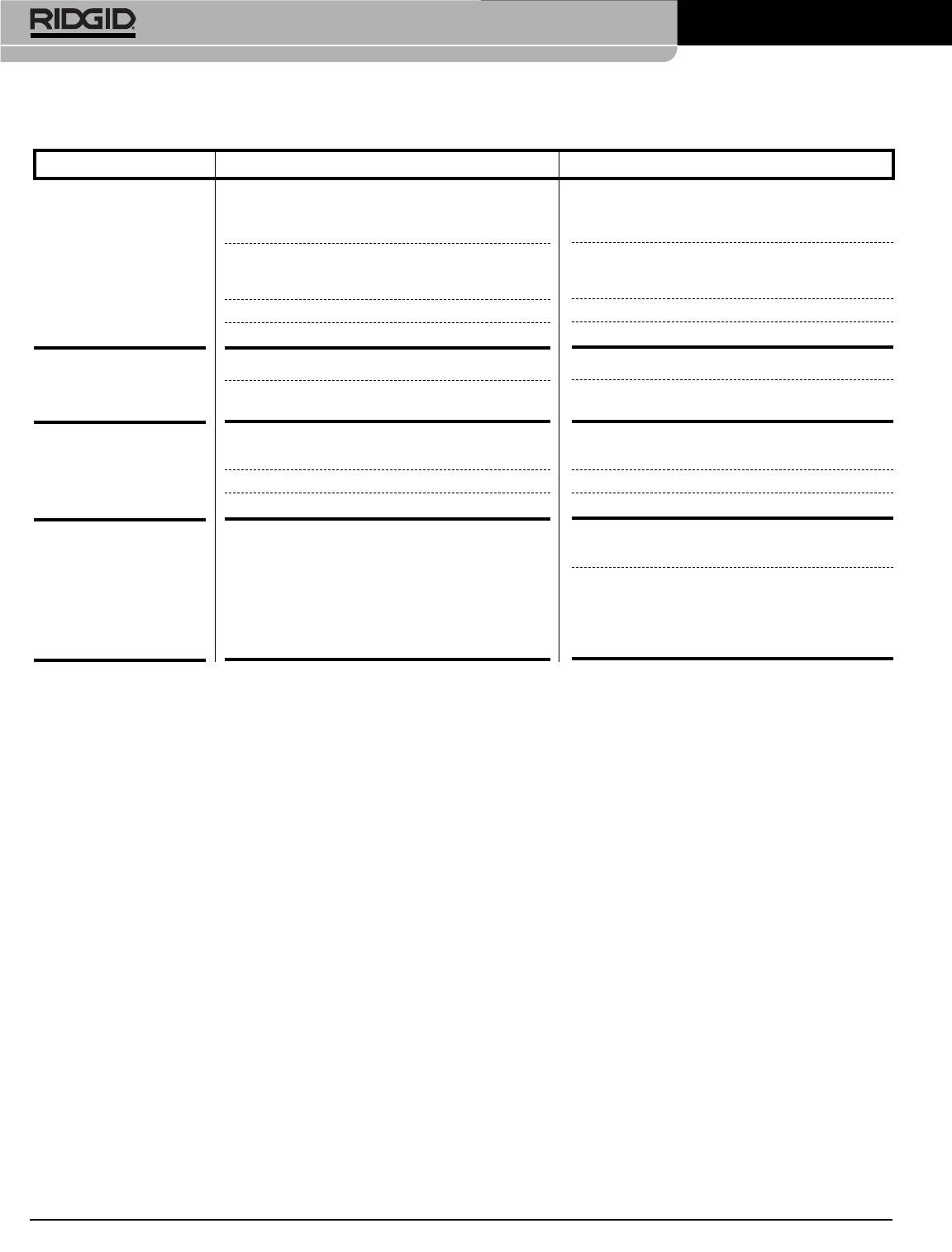 RIDGID